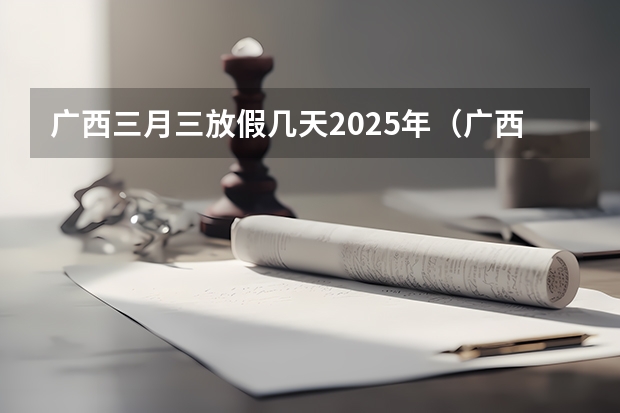 广西三月三放假几天2025年（广西